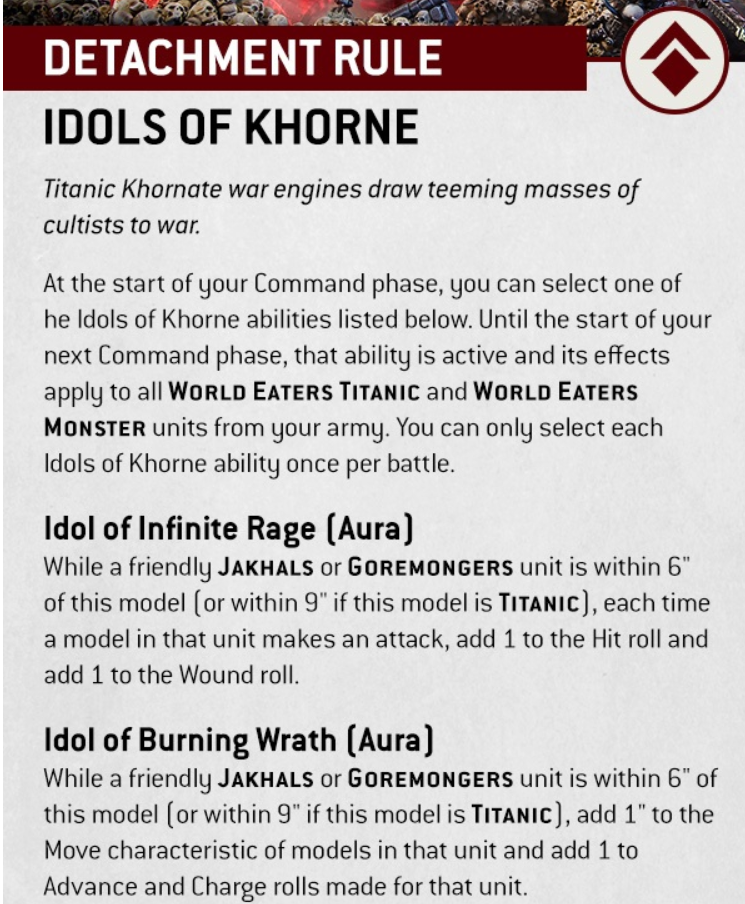 DETACHMENT RULE

IDOLS OF KHORNE

Titanic Khornate war engines draw teeming masses of cultists to war.

At the start of your Command phase, you can select one of he Idols of Khorne abilities listed below. Until the start of your next Command phase, that ability is active and its effects apply to all WORLD EATERS TITANIC and WORLD EATERS MONSTER units from your army. You can only select each Idols of Khorne ability once per battle.

Idol of Infinite Rage (Aura)
While a friendly JAKHALS or GOREMONGERS unit is within 6" of this model (or within 9" if this model is TITANIC), each time a model in that unit makes an attack, add 1 to the Hit roll and add 1 to the Wound roll.

Idol of Burning Wrath (Aura)
While a friendly JAKHALS or GOREMONGERS unit is within 6" of this model (or within 9" if this model is TITANIC), add 1" to the Move characteristic of models in that unit and add 1 to Advance and Charge rolls made for that unit.